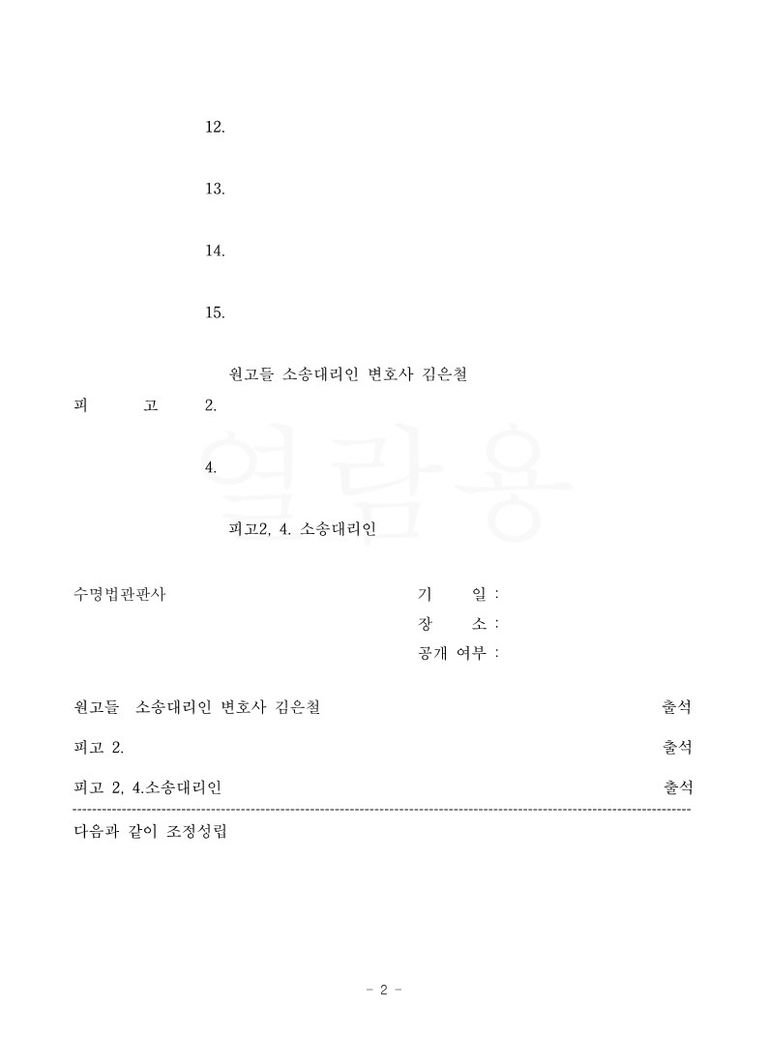 12.

13.

14.

15.

원고들 소송대리인 변호사 김은철

피 고 2.

4.

피고2, 4. 소송대리인

열람용

수명법관판사

기 일 :
장 소 :
공개 여부 :

원고들 소송대리인 변호사 김은철 출석

피고 2. 출석

피고 2, 4.소송대리인 출석

다음과 같이 조정성립

- 2 -